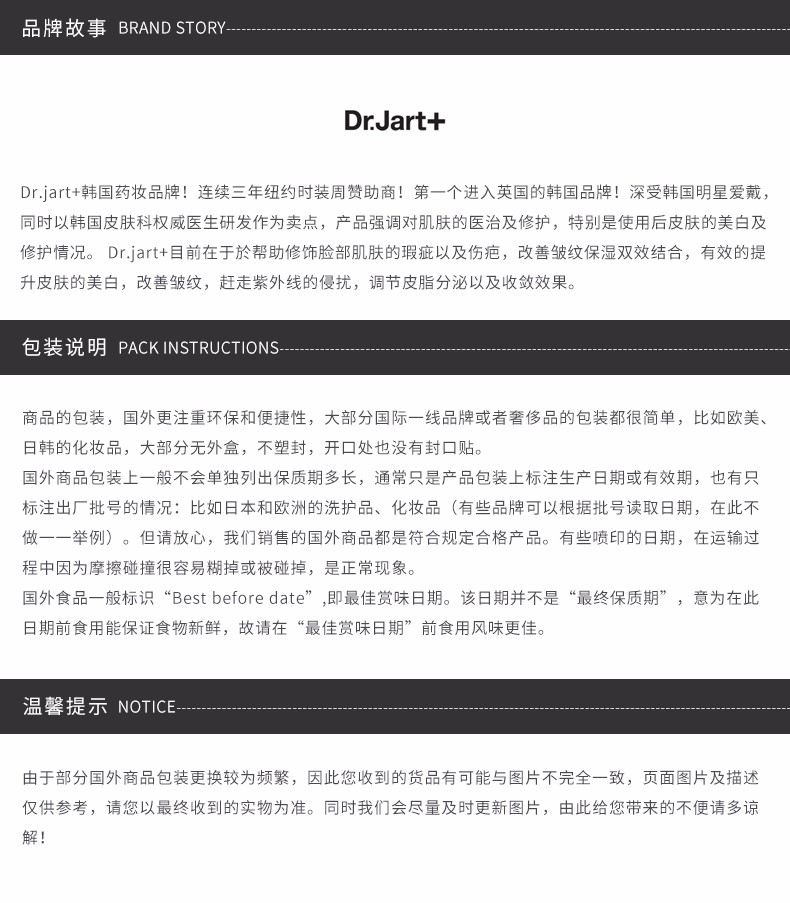 品牌故事 BRAND STORY

Dr.Jart+

Dr.jart+韩国药妆品牌！连续三年纽约时装周赞助商！第一个进入英国的韩国品牌！深受韩国明星爱戴，同时以韩国皮肤科权威医生研发作为卖点，产品强调对肌肤的医治及修护，特别是使用后皮肤的美白及修护情况。 Dr.jart+目前在于於帮助修饰脸部肌肤的瑕疵以及伤疤，改善皱纹保湿双效结合，有效的提升皮肤的美白，改善皱纹，赶走紫外线的侵扰，调节皮脂分泌以及收敛效果。

包装说明 PACK INSTRUCTIONS

商品的包装，国外更注重环保和便捷性，大部分国际一线品牌或者奢侈品的包装都很简单，比如欧美、日韩的化妆品，大部分无外盒，不塑封，开口处也没有封口贴。
国外商品包装上一般不会单独列出保质期多长，通常只是产品包装上标注生产日期或有效期，也有只标注出厂批号的情况：比如日本和欧洲的洗护品、化妆品（有些品牌可以根据批号读取日期，在此不做一一举例）。但请放心，我们销售的国外商品都是符合规定合格产品。有些喷印的日期，在运输过程中因为摩擦碰撞很容易糊掉或被碰掉，是正常现象。
国外食品一般标识“Best before date”,即最佳赏味日期。该日期并不是“最终保质期”，意为在此日期前食用能保证食物新鲜，故请在“最佳赏味日期”前食用风味更佳。

温馨提示 NOTICE

由于部分国外商品包装更换较为频繁，因此您收到的货品有可能与图片不完全一致，页面图片及描述仅供参考，请您以最终收到的实物为准。同时我们会尽量及时更新图片，由此给您带来的不便请多谅解！